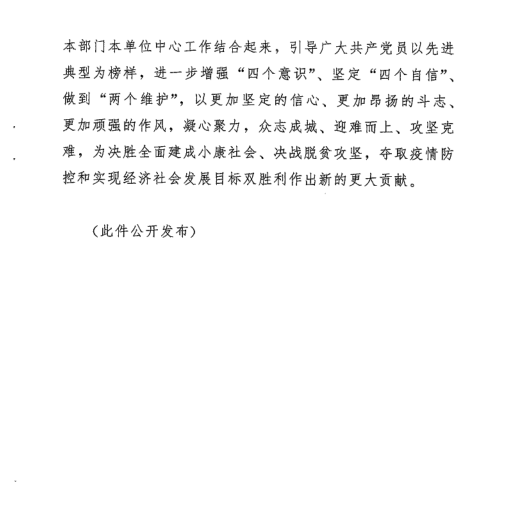 本部门本单位中心工作结合起来，引导广大共产党员以先进典型为榜样，进一步增强“四个意识”、坚定“四个自信”、做到“两个维护”，以更加坚定的信心、更加昂扬的斗志、更加顽强的作风，凝心聚力，众志成城、迎难而上、攻坚克难，为决胜全面建成小康社会、决战脱贫攻坚，夺取疫情防控和实现经济社会发展目标双胜利作出新的更大贡献。

（此件公开发布）